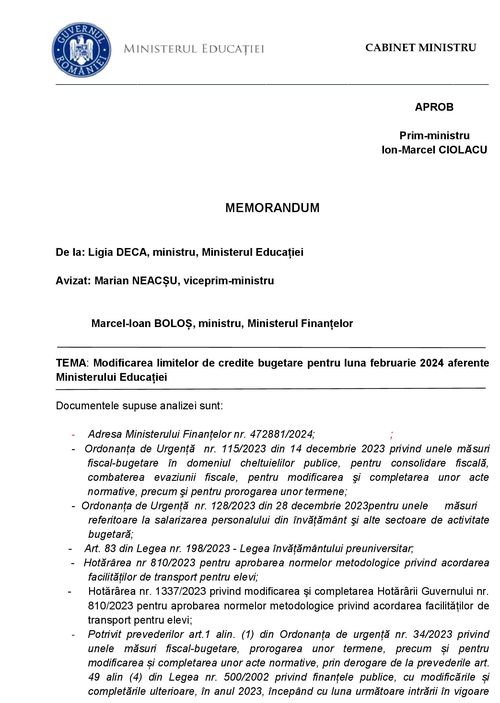 GUVERNUL ROMÂNIEI
MINISTERUL EDUCAȚIEI

CABINET MINISTRU

APROB

Prim-ministru
Ion-Marcel CIOLACU

MEMORANDUM

De la: Ligia DECA, ministru, Ministerul Educației

Avizat: Marian NEACȘU, viceprim-ministru

Marcel-Ioan BOLOȘ, ministru, Ministerul Finanțelor

TEMA: Modificarea limitelor de credite bugetare pentru luna februarie 2024 aferente Ministerului Educației

Documentele supuse analizei sunt:

- Adresa Ministerului Finanțelor nr. 472881/2024; ;
- Ordonanța de Urgență nr. 115/2023 din 14 decembrie 2023 privind unele măsuri fiscal-bugetare în domeniul cheltuielilor publice, pentru consolidare fiscală, combaterea evaziunii fiscale, pentru modificarea și completarea unor acte normative, precum și pentru prorogarea unor termene;
- Ordonanța de Urgență nr. 128/2023 din 28 decembrie 2023pentru unele măsuri referitoare la salarizarea personalului din învățământ și alte sectoare de activitate bugetară;
- Art. 83 din Legea nr. 198/2023 - Legea învățământului preuniversitar;
- Hotărârea nr 810/2023 pentru aprobarea normelor metodologice privind acordarea facilităților de transport pentru elevi;
- Hotărârea nr. 1337/2023 privind modificarea și completarea Hotărârii Guvernului nr. 810/2023 pentru aprobarea normelor metodologice privind acordarea facilităților de transport pentru elevi;
- Potrivit prevederilor art.1 alin. (1) din Ordonanța de urgență nr. 34/2023 privind unele măsuri fiscal-bugetare, prorogarea unor termene, precum și pentru modificarea și completarea unor acte normative, prin derogare de la prevederile art. 49 alin (4) din Legea nr. 500/2002 privind finanțele publice, cu modificările și completările ulterioare, în anul 2023, începând cu luna următoare intrării în vigoare